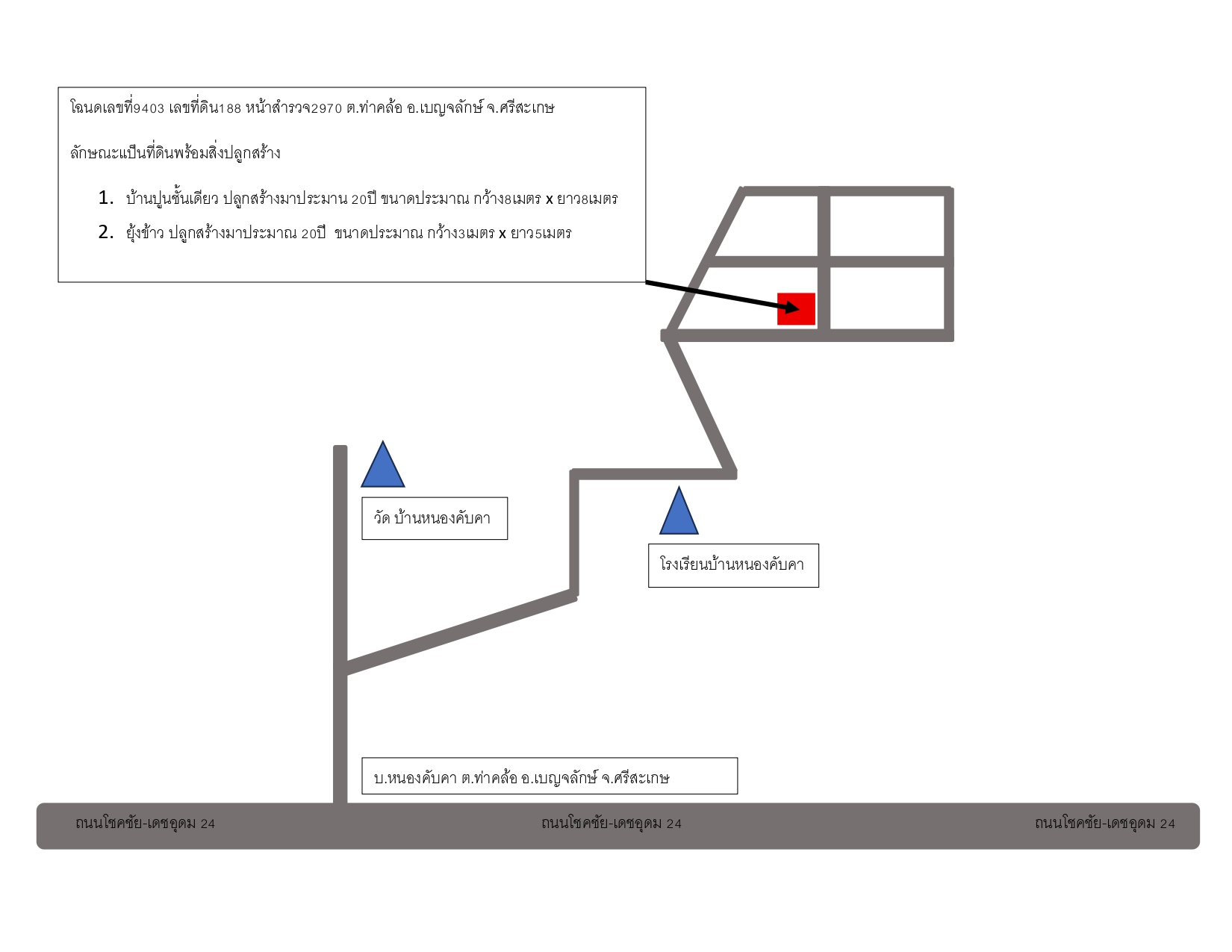 โฉนดเลขที่9403 เลขที่ดิน188 หน้าสำรวจ2970 ต.ท่าคล้อ อ.เบญจลักษ์ จ.ศรีสะเกษ

ลักษณะแป็นที่ดินพร้อมสิ่งปลูกสร้าง

1. บ้านปูนชั้นเดียว ปลูกสร้างมาประมาน 20ปี ขนาดประมาณ กว้าง8เมตร x ยาว8เมตร
2. ยุ้งข้าว ปลูกสร้างมาประมาณ 20ปี ขนาดประมาณ กว้าง3เมตร x ยาว5เมตร

วัด บ้านหนองคับคา

โรงเรียนบ้านหนองคับคา

บ.หนองคับคา ต.ท่าคล้อ อ.เบญจลักษ์ จ.ศรีสะเกษ

ถนนโชคชัย-เดชอุดม 24

ถนนโชคชัย-เดชอุดม 24

ถนนโชคชัย-เดชอุดม 24